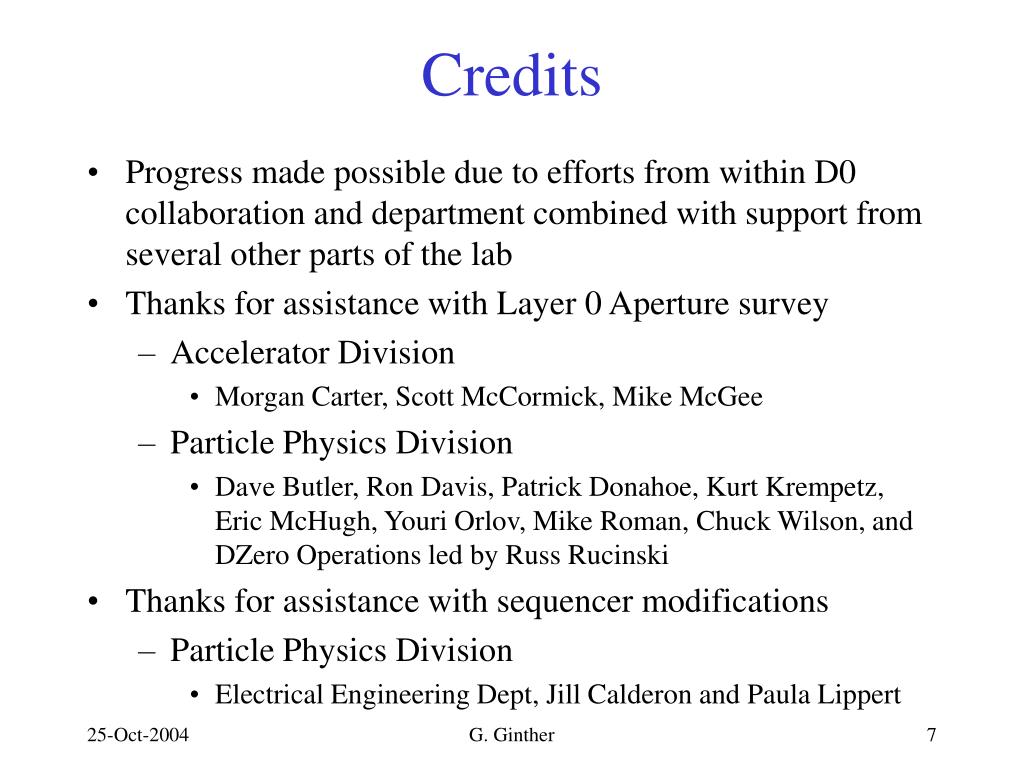 Credits

• Progress made possible due to efforts from within D0 collaboration and department combined with support from several other parts of the lab
• Thanks for assistance with Layer 0 Aperture survey
  – Accelerator Division
    • Morgan Carter, Scott McCormick, Mike McGee
  – Particle Physics Division
    • Dave Butler, Ron Davis, Patrick Donahoe, Kurt Krempetz, Eric McHugh, Youri Orlov, Mike Roman, Chuck Wilson, and DZero Operations led by Russ Rucinski
• Thanks for assistance with sequencer modifications
  – Particle Physics Division
    • Electrical Engineering Dept, Jill Calderon and Paula Lippert

25-Oct-2004
G. Ginther
7